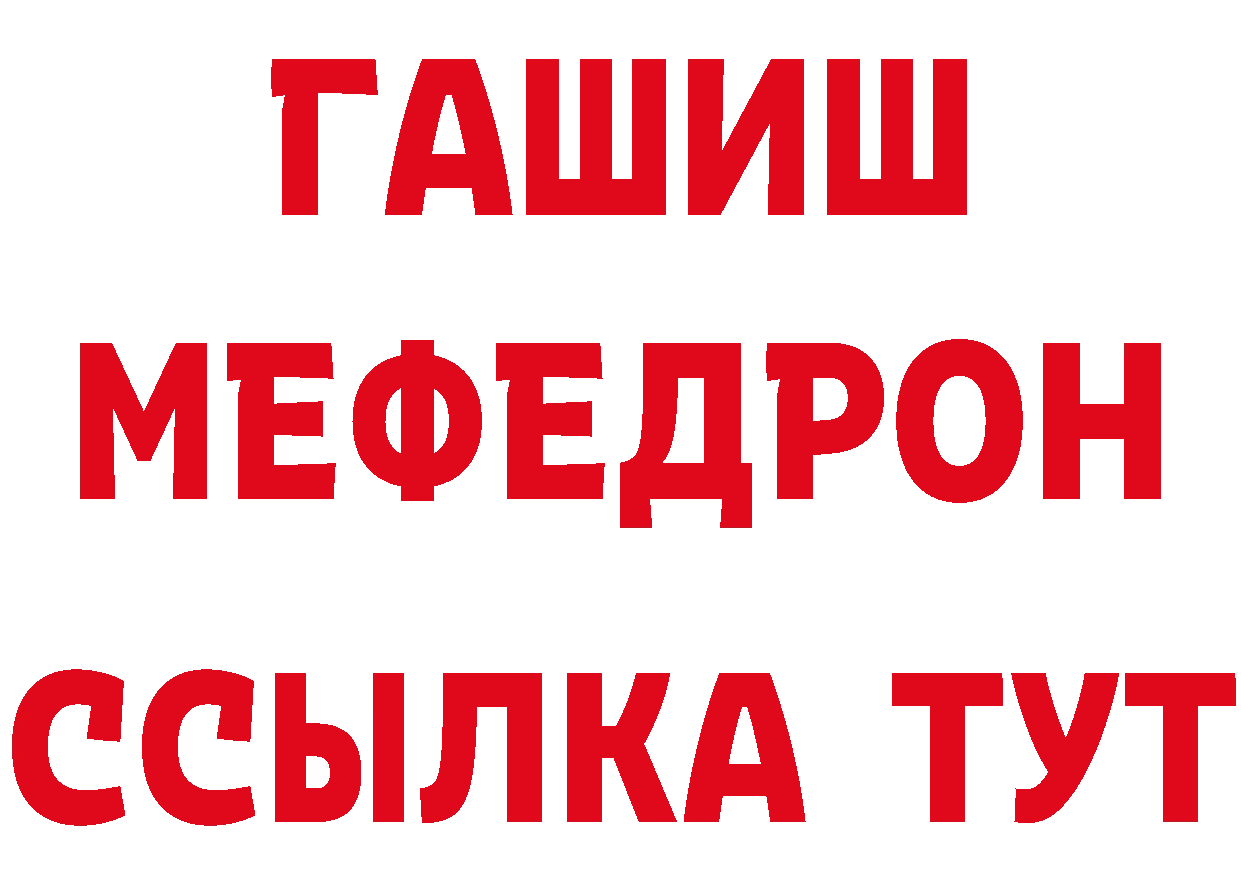 ГАШИШ
МЕФЕДРОН
ССЫЛКА ТУТ